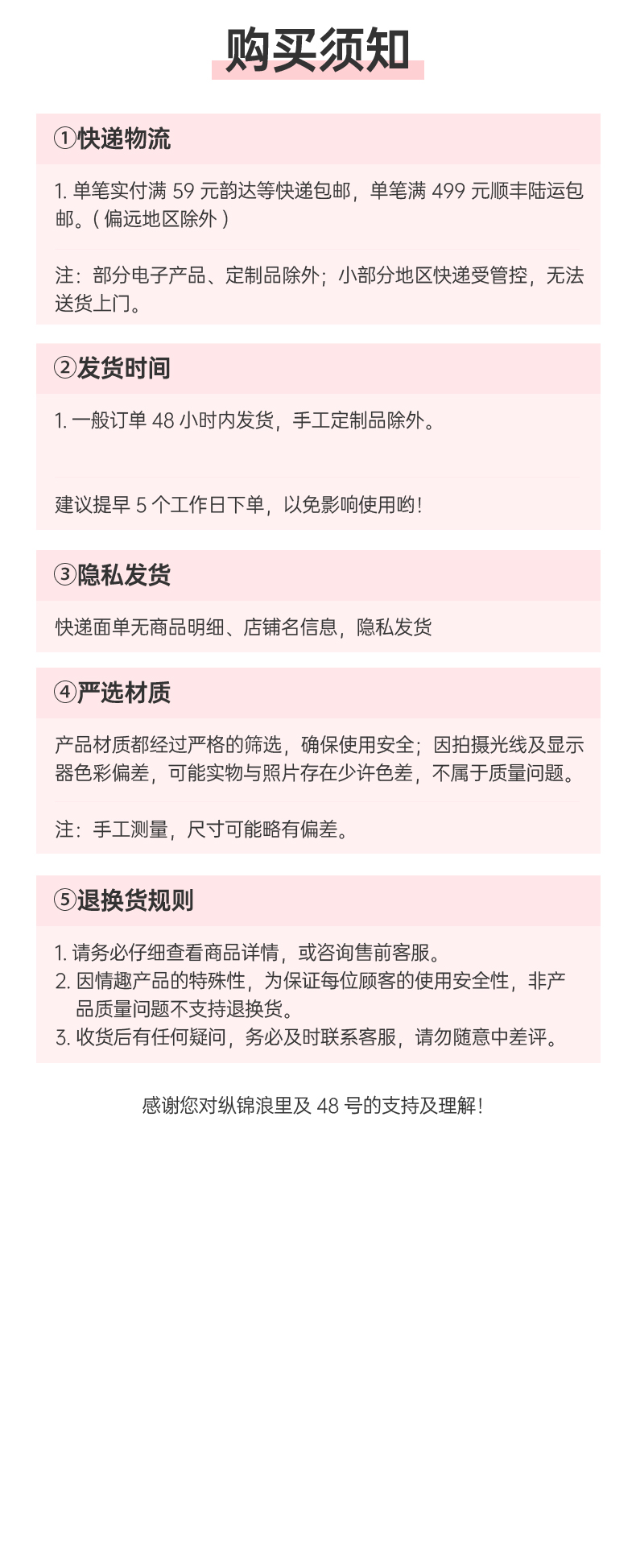 购买须知

①快递物流

1. 单笔实付满 59 元韵达等快递包邮，单笔满 499 元顺丰陆运包邮。(偏远地区除外)

注：部分电子产品、定制品除外；小部分地区快递受管控，无法送货上门。

②发货时间

1. 一般订单 48 小时内发货，手工定制品除外。

建议提早 5 个工作日下单，以免影响使用哟!

③隐私发货

快递面单无商品明细、店铺名信息，隐私发货

④严选材质

产品材质都经过严格的筛选，确保使用安全；因拍摄光线及显示器色彩偏差，可能实物与照片存在少许色差，不属于质量问题。

注：手工测量，尺寸可能略有偏差。

⑤退换货规则

1. 请务必仔细查看商品详情，或咨询售前客服。
2. 因情趣产品的特殊性，为保证每位顾客的使用安全性，非产品质量问题不支持退换货。
3. 收货后有任何疑问，务必及时联系客服，请勿随意中差评。

感谢您对纵锦浪里及 48 号的支持及理解!